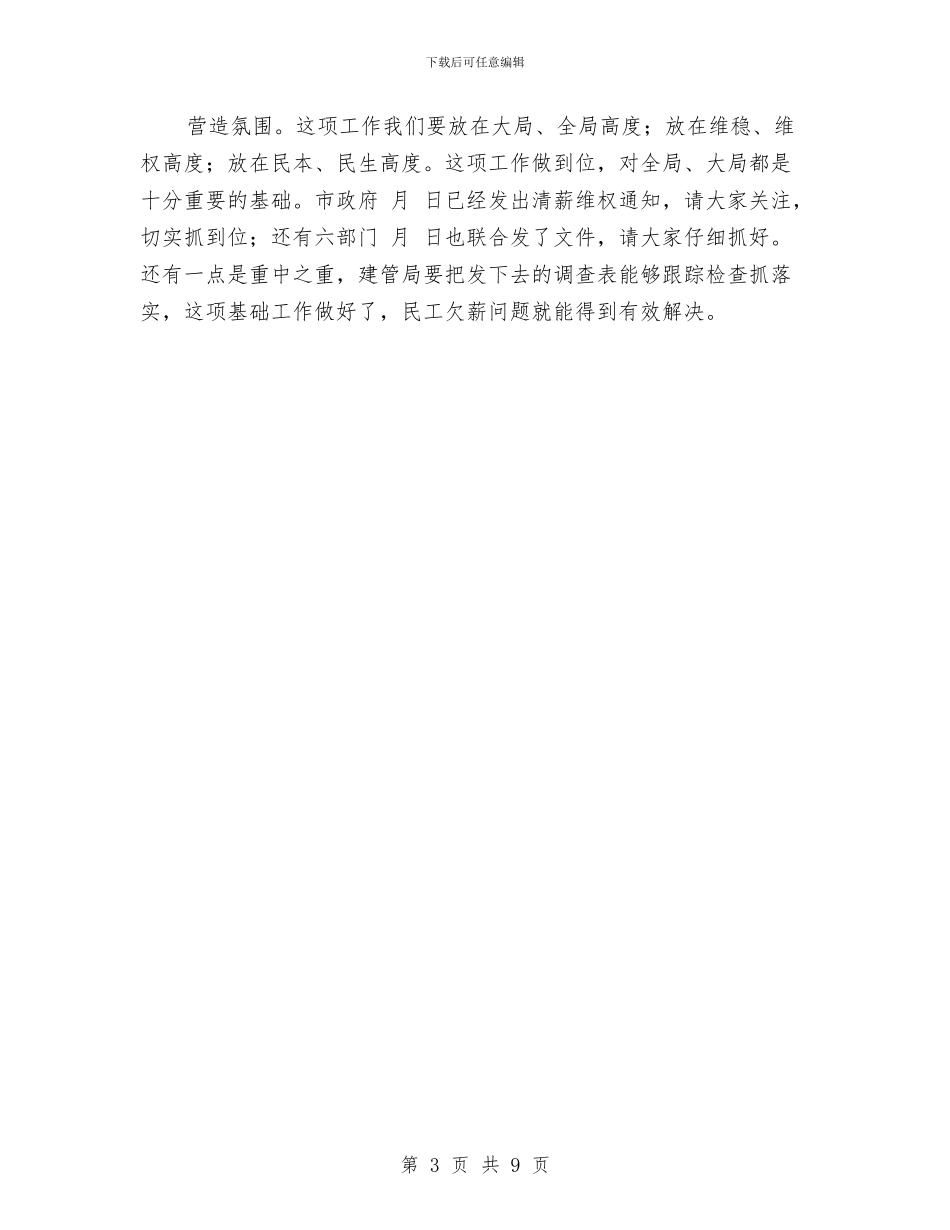 下载后可任意编辑

营造氛围。这项工作我们要放在大局、全局高度；放在维稳、维权高度；放在民本、民生高度。这项工作做到位，对全局、大局都是十分重要的基础。市政府 月 日已经发出清薪维权通知，请大家关注，切实抓到位；还有六部门 月 日也联合发了文件，请大家仔细抓好。还有一点是重中之重，建管局要把发下去的调查表能够跟踪检查抓落实，这项基础工作做好了，民工欠薪问题就能得到有效解决。

第 3 页 共 9 页